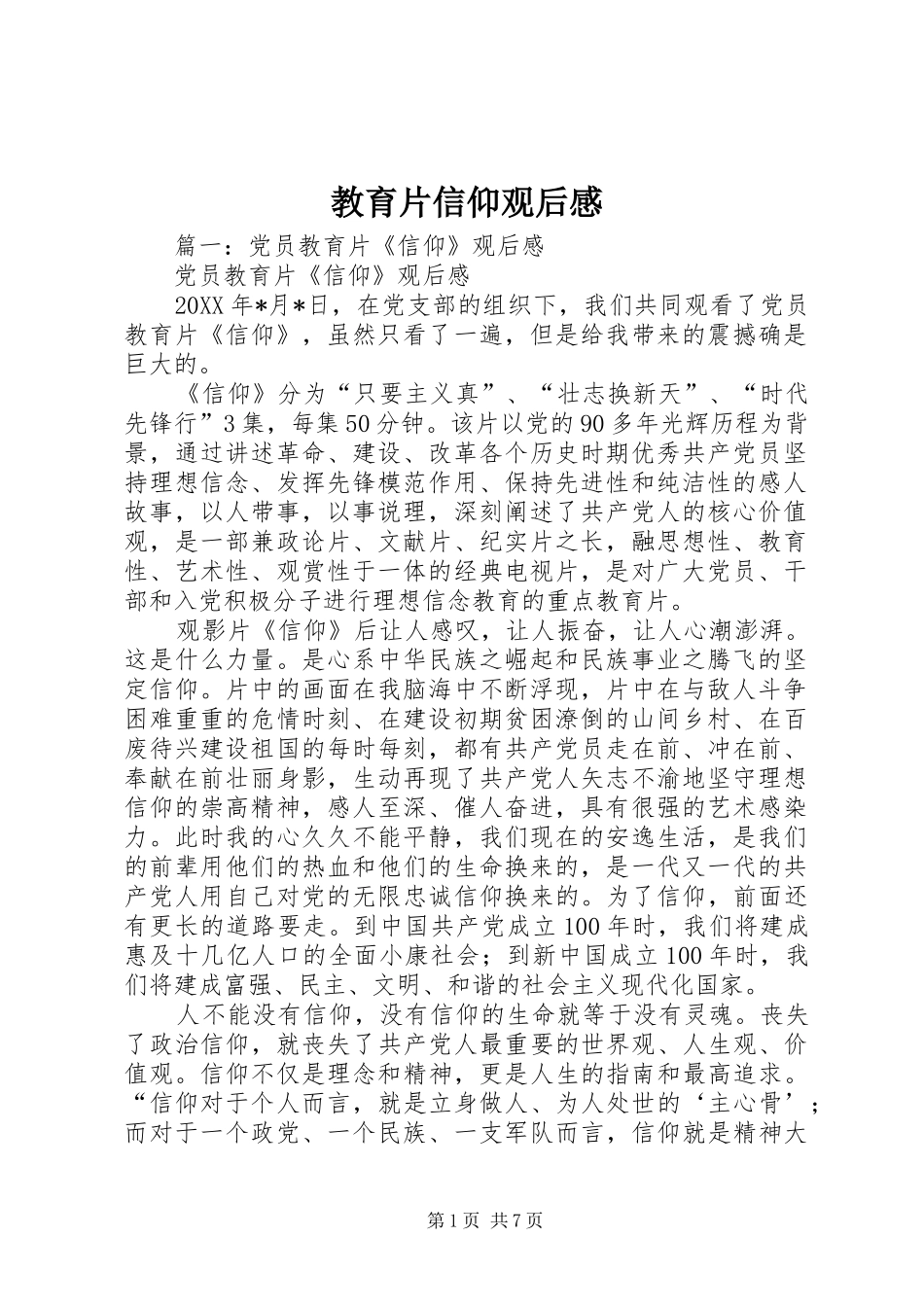 教育片信仰观后感

篇一：党员教育片《信仰》观后感

党员教育片《信仰》观后感

20XX年*月*日，在党支部的组织下，我们共同观看了党员教育片《信仰》，虽然只看了一遍，但是给我带来的震撼确是巨大的。

《信仰》分为“只要主义真”、“壮志换新天”、“时代先锋行”3集，每集50分钟。该片以党的90多年光辉历程为背景，通过讲述革命、建设、改革各个历史时期优秀共产党员坚持理想信念、发挥先锋模范作用、保持先进性和纯洁性的感人故事，以人带事，以事说理，深刻阐述了共产党人的核心价值观，是一部兼政论片、文献片、纪实片之长，融思想性、教育性、艺术性、观赏性于一体的经典电视片，是对广大党员、干部和入党积极分子进行理想信念教育的重点教育片。

观影片《信仰》后让人感叹，让人振奋，让人心潮澎湃。这是什么力量。是心系中华民族之崛起和民族事业之腾飞的坚定信仰。片中的画面在我脑海中不断浮现，片中在与敌人斗争困难重重的危情时刻、在建设初期贫困潦倒的山间乡村、在百废待兴建设祖国的每时每刻，都有共产党员走在前、冲在前、奉献在前壮丽身影，生动再现了共产党人矢志不渝地坚守理想信仰的崇高精神，感人至深、催人奋进，具有很强的艺术感染力。此时我的心久久不能平静，我们现在的安逸生活，是我们的前辈用他们的热血和他们的生命换来的，是一代又一代的共产党人用自己对党的无限忠诚信仰换来的。为了信仰，前面还有更长的道路要走。到中国共产党成立100年时，我们将建成惠及十几亿人口的全面小康社会；到新中国成立100年时，我们将建成富强、民主、文明、和谐的社会主义现代化国家。

人不能没有信仰，没有信仰的生命就等于没有灵魂。丧失了政治信仰，就丧失了共产党人最重要的世界观、人生观、价值观。信仰不仅是理念和精神，更是人生的指南和最高追求。“信仰对于个人而言，就是立身做人、为人处世的‘主心骨’；而对于一个政党、一个民族、一支军队而言，信仰就是精神大

第1页 共7页